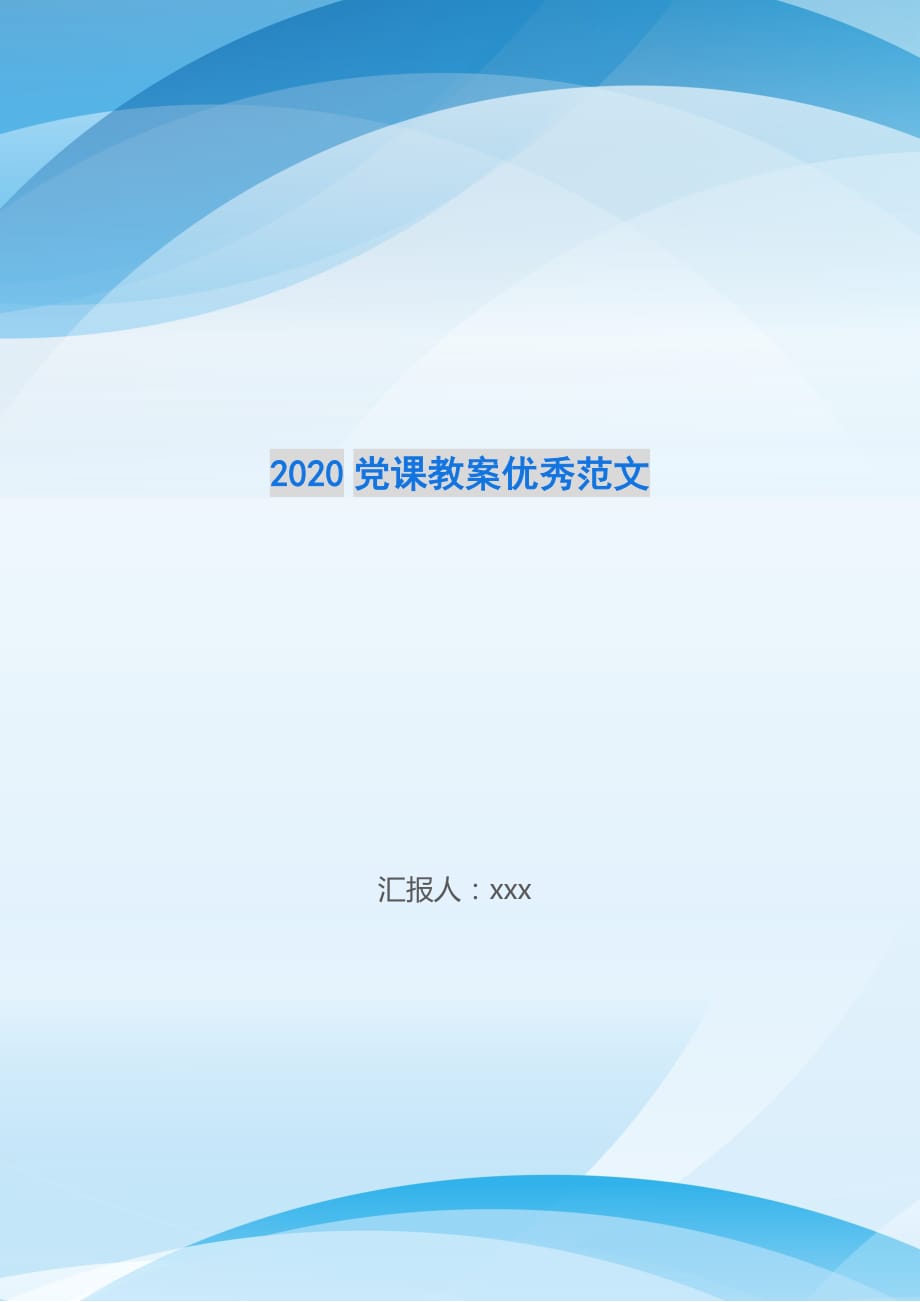 2020 党课教案优秀范文

汇报人：xxx